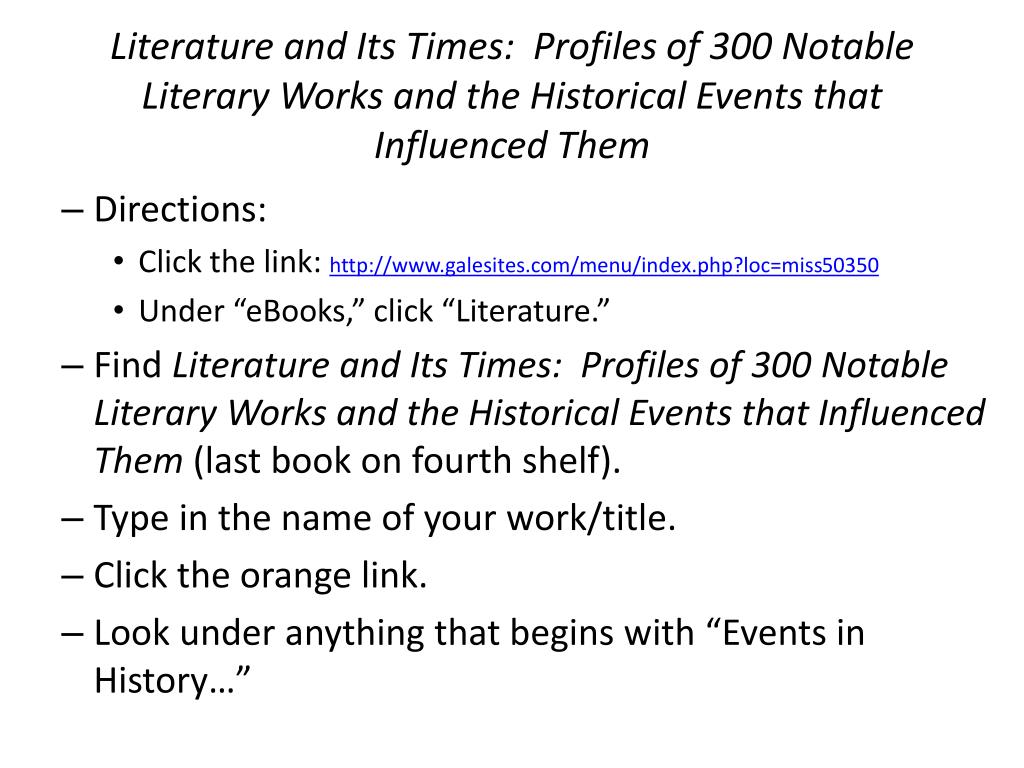 Literature and Its Times: Profiles of 300 Notable Literary Works and the Historical Events that Influenced Them

– Directions:
• Click the link: http://www.galesites.com/menu/index.php?loc=miss50350
• Under “eBooks,” click “Literature.”
– Find Literature and Its Times: Profiles of 300 Notable Literary Works and the Historical Events that Influenced Them (last book on fourth shelf).
– Type in the name of your work/title.
– Click the orange link.
– Look under anything that begins with “Events in History…”